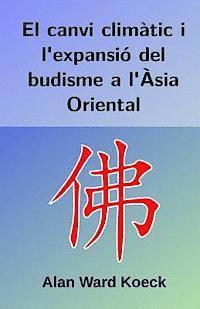 El canvi climàtic i l'expansió del budisme a l'Àsia Oriental

佛

Alan Ward Koeck